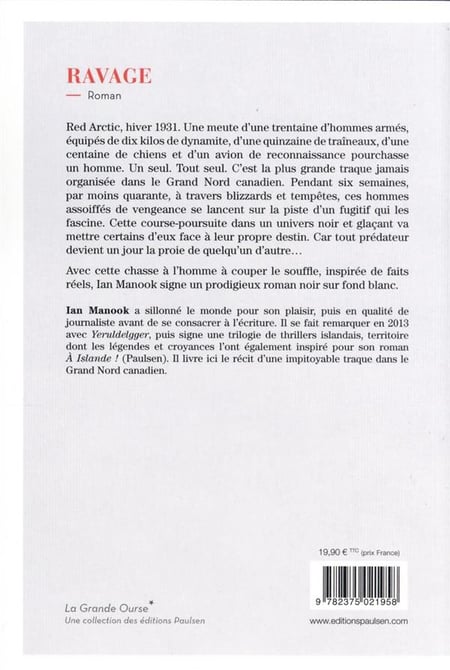 RAVAGE

— Roman

Red Arctic, hiver 1931. Une meute d'une trentaine d'hommes armés, équipés de dix kilos de dynamite, d'une quinzaine de traîneaux, d'une centaine de chiens et d'un avion de reconnaissance pourchasse un homme. Un seul. Tout seul. C'est la plus grande traque jamais organisée dans le Grand Nord canadien. Pendant six semaines, par moins quarante, à travers blizzards et tempêtes, ces hommes assoiffés de vengeance se lancent sur la piste d'un fugitif qui les fascine. Cette course-poursuite dans un univers noir et glaçant va mettre certains d'eux face à leur propre destin. Car tout prédateur devient un jour la proie de quelqu'un d'autre…

Avec cette chasse à l'homme à couper le souffle, inspirée de faits réels, Ian Manook signe un prodigieux roman noir sur fond blanc.

Ian Manook a sillonné le monde pour son plaisir, puis en qualité de journaliste avant de se consacrer à l'écriture. Il se fait remarquer en 2013 avec Yeruldelgger, puis signe une trilogie de thrillers islandais, territoire dont les légendes et croyances l'ont également inspiré pour son roman À Islande ! (Paulsen). Il livre ici le récit d'une impitoyable traque dans le Grand Nord canadien.

19,90 € TTC (prix France)

9 782375 021958

La Grande Ourse*
Une collection des éditions Paulsen

www.editionspaulsen.com